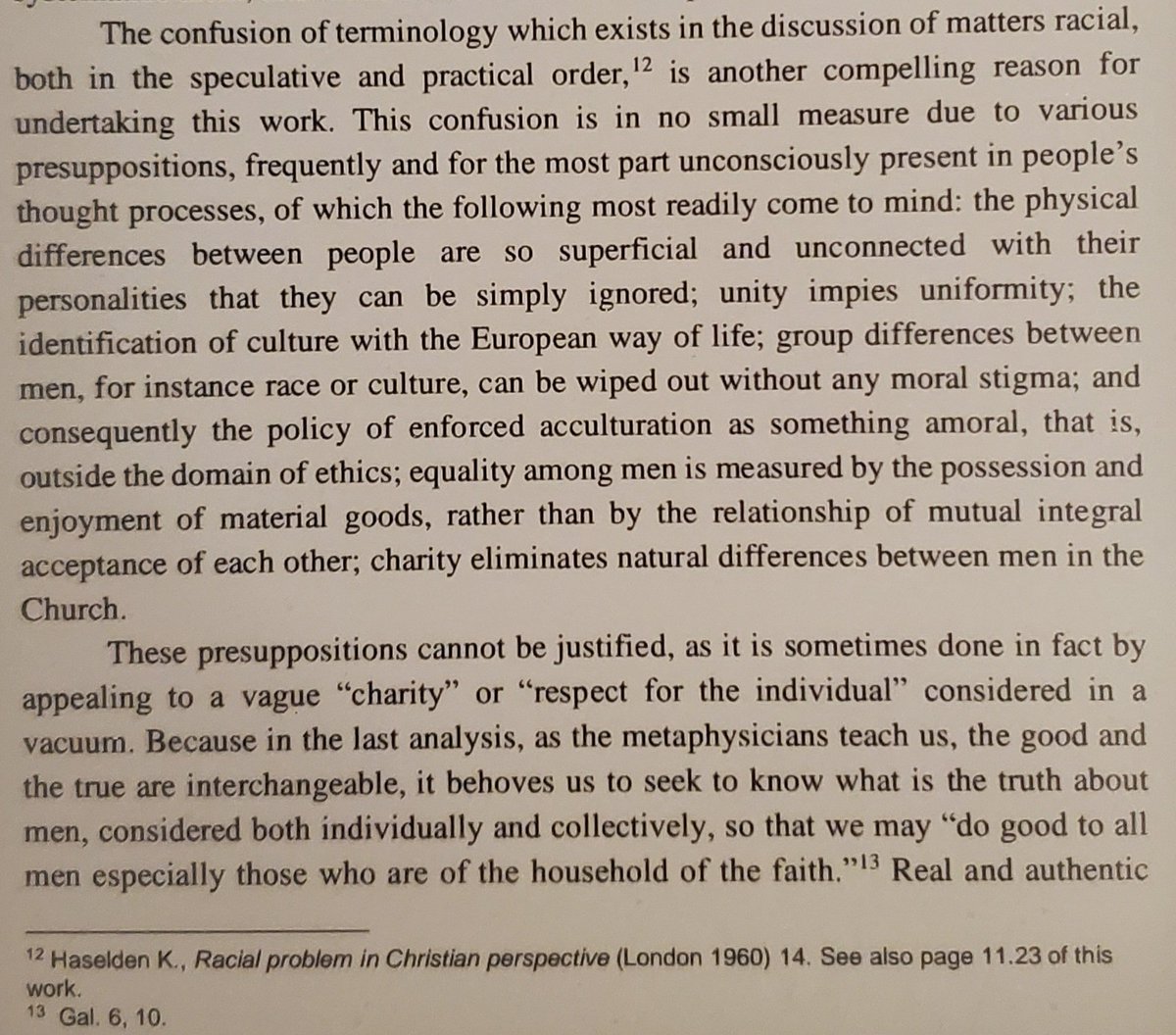 The confusion of terminology which exists in the discussion of matters racial, both in the speculative and practical order,$^{12}$ is another compelling reason for undertaking this work. This confusion is in no small measure due to various presuppositions, frequently and for the most part unconsciously present in people's thought processes, of which the following most readily come to mind: the physical differences between people are so superficial and unconnected with their personalities that they can be simply ignored; unity impies uniformity; the identification of culture with the European way of life; group differences between men, for instance race or culture, can be wiped out without any moral stigma; and consequently the policy of enforced acculturation as something amoral, that is, outside the domain of ethics; equality among men is measured by the possession and enjoyment of material goods, rather than by the relationship of mutual integral acceptance of each other; charity eliminates natural differences between men in the Church.

These presuppositions cannot be justified, as it is sometimes done in fact by appealing to a vague "charity" or "respect for the individual" considered in a vacuum. Because in the last analysis, as the metaphysicians teach us, the good and the true are interchangeable, it behoves us to seek to know what is the truth about men, considered both individually and collectively, so that we may "do good to all men especially those who are of the household of the faith."$^{13}$ Real and authentic

$^{12}$ Haselden K., Racial problem in Christian perspective (London 1960) 14. See also page 11.23 of this work.
$^{13}$ Gal. 6, 10.